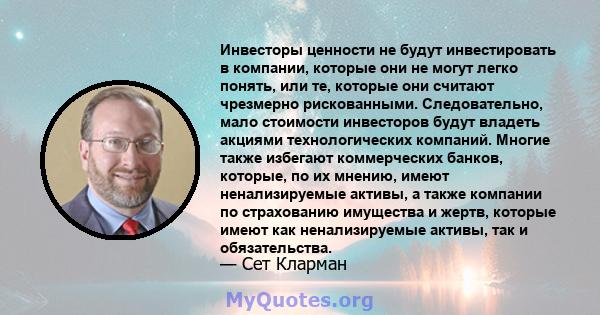 Инвесторы ценности не будут инвестировать в компании, которые они не могут легко понять, или те, которые они считают чрезмерно рискованными. Следовательно, мало стоимости инвесторов будут владеть акциями технологических компаний. Многие также избегают коммерческих банков, которые, по их мнению, имеют ненализируемые активы, а также компании по страхованию имущества и жертв, которые имеют как ненализируемые активы, так и обязательства.
— Сет Кларман

MyQuotes.org